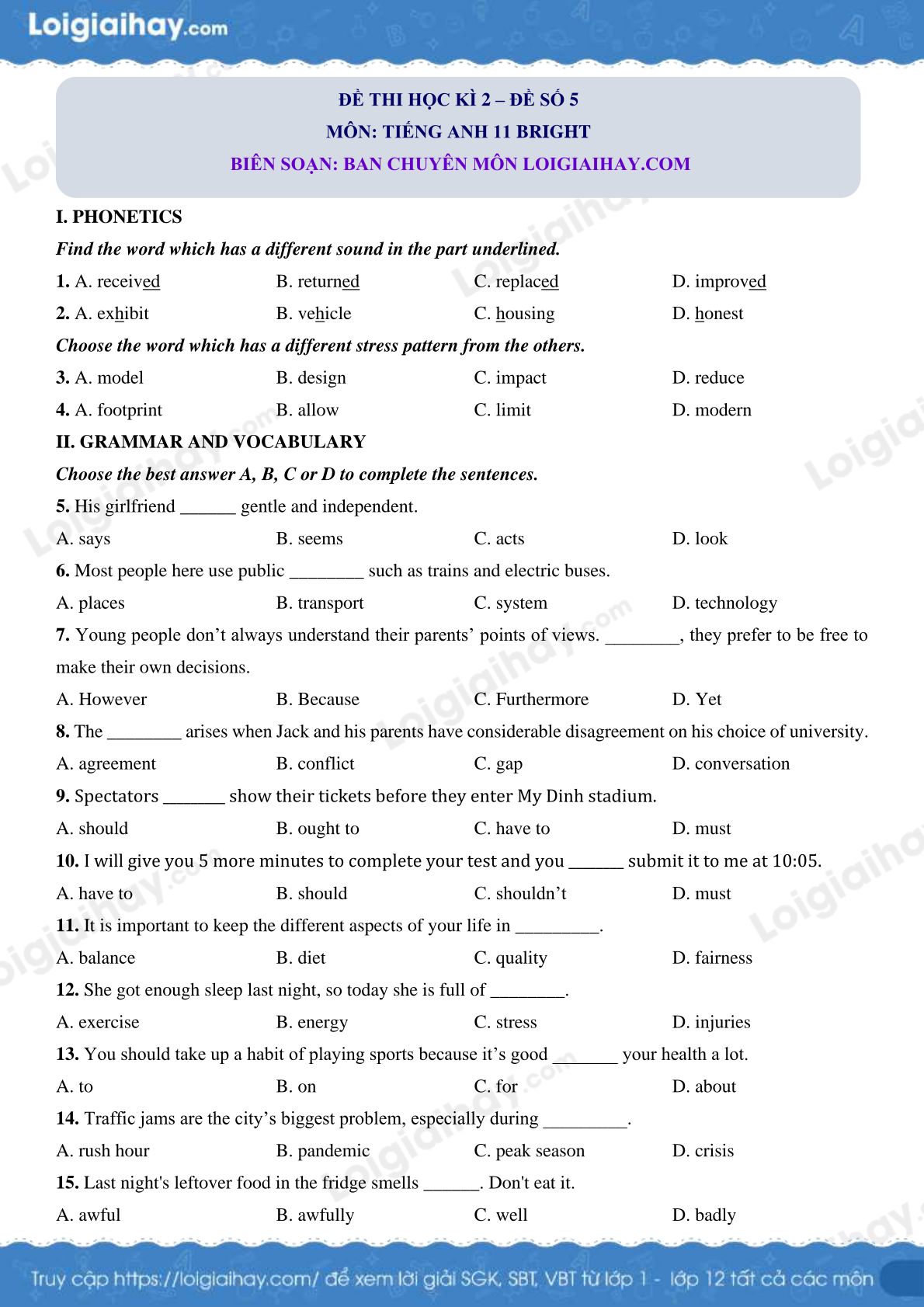 Loigiaihay.com

ĐỀ THI HỌC KÌ 2 – ĐỀ SỐ 5
MÔN: TIẾNG ANH 11 BRIGHT
BIÊN SOẠN: BAN CHUYÊN MÔN LOIGIAIHAY.COM

I. PHONETICS

Find the word which has a different sound in the part underlined.

1. A. received B. returned C. replaced D. improved

2. A. exhibit B. vehicle C. housing D. honest

Choose the word which has a different stress pattern from the others.

3. A. model B. design C. impact D. reduce

4. A. footprint B. allow C. limit D. modern

II. GRAMMAR AND VOCABULARY

Choose the best answer A, B, C or D to complete the sentences.

5. His girlfriend ______ gentle and independent.

A. says B. seems C. acts D. look

6. Most people here use public ________ such as trains and electric buses.

A. places B. transport C. system D. technology

7. Young people don't always understand their parents' points of views. ________, they prefer to be free to make their own decisions.

A. However B. Because C. Furthermore D. Yet

8. The ________ arises when Jack and his parents have considerable disagreement on his choice of university.

A. agreement B. conflict C. gap D. conversation

9. Spectators _______ show their tickets before they enter My Dinh stadium.

A. should B. ought to C. have to D. must

10. I will give you 5 more minutes to complete your test and you ______ submit it to me at 10:05.

A. have to B. should C. shouldn't D. must

11. It is important to keep the different aspects of your life in _________.

A. balance B. diet C. quality D. fairness

12. She got enough sleep last night, so today she is full of ________.

A. exercise B. energy C. stress D. injuries

13. You should take up a habit of playing sports because it's good _______ your health a lot.

A. to B. on C. for D. about

14. Traffic jams are the city's biggest problem, especially during _________.

A. rush hour B. pandemic C. peak season D. crisis

15. Last night's leftover food in the fridge smells ______. Don't eat it.

A. awful B. awfully C. well D. badly

Truy cập https://loigiaihay.com/ để xem lời giải SGK, SBT, VBT từ lớp 1 - lớp 12 tất cả các môn